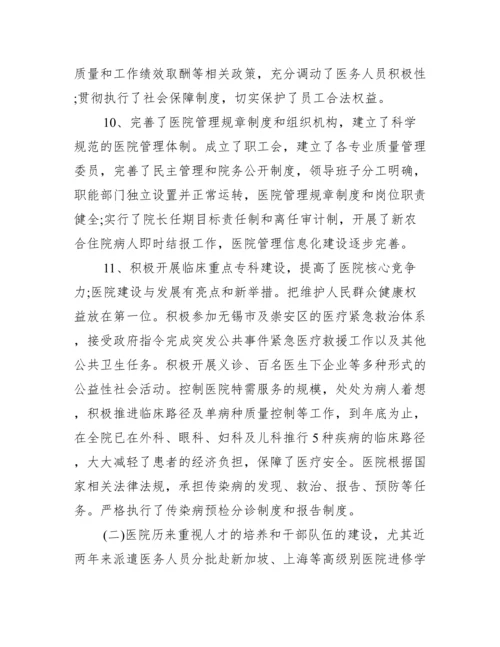 质量和工作绩效取酬等相关政策，充分调动了医务人员积极性;贯彻执行了社会保障制度，切实保护了员工合法权益。

10、完善了医院管理规章制度和组织机构，建立了科学规范的医院管理体制。成立了职工会，建立了各专业质量管理委员，完善了民主管理和院务公开制度，领导班子分工明确，职能部门独立设置并正常运转，医院管理规章制度和岗位职责健全;实行了院长任期目标责任制和离任审计制，开展了新农合住院病人即时结报工作，医院管理信息化建设逐步完善。

11、积极开展临床重点专科建设，提高了医院核心竞争力;医院建设与发展有亮点和新举措。把维护人民群众健康权益放在第一位。积极参加无锡市及崇安区的医疗紧急救治体系，接受政府指令完成突发公共事件紧急医疗救援工作以及其他公共卫生任务。积极开展义诊、百名医生下企业等多种形式的公益性社会活动。控制医院特需服务的规模，处处为病人着想，积极推进临床路径及单病种质量控制等工作，到年底为止，在全院已在外科、眼科、妇科及儿科推行5种疾病的临床路径，大大减轻了患者的经济负担，保障了医疗安全。医院根据国家相关法律法规，承担传染病的发现、救治、报告、预防等任务。严格执行了传染病预检分诊制度和报告制度。

(二)医院历来重视人才的培养和干部队伍的建设，尤其近两年来派遣医务人员分批赴新加坡、上海等高级别医院进修学